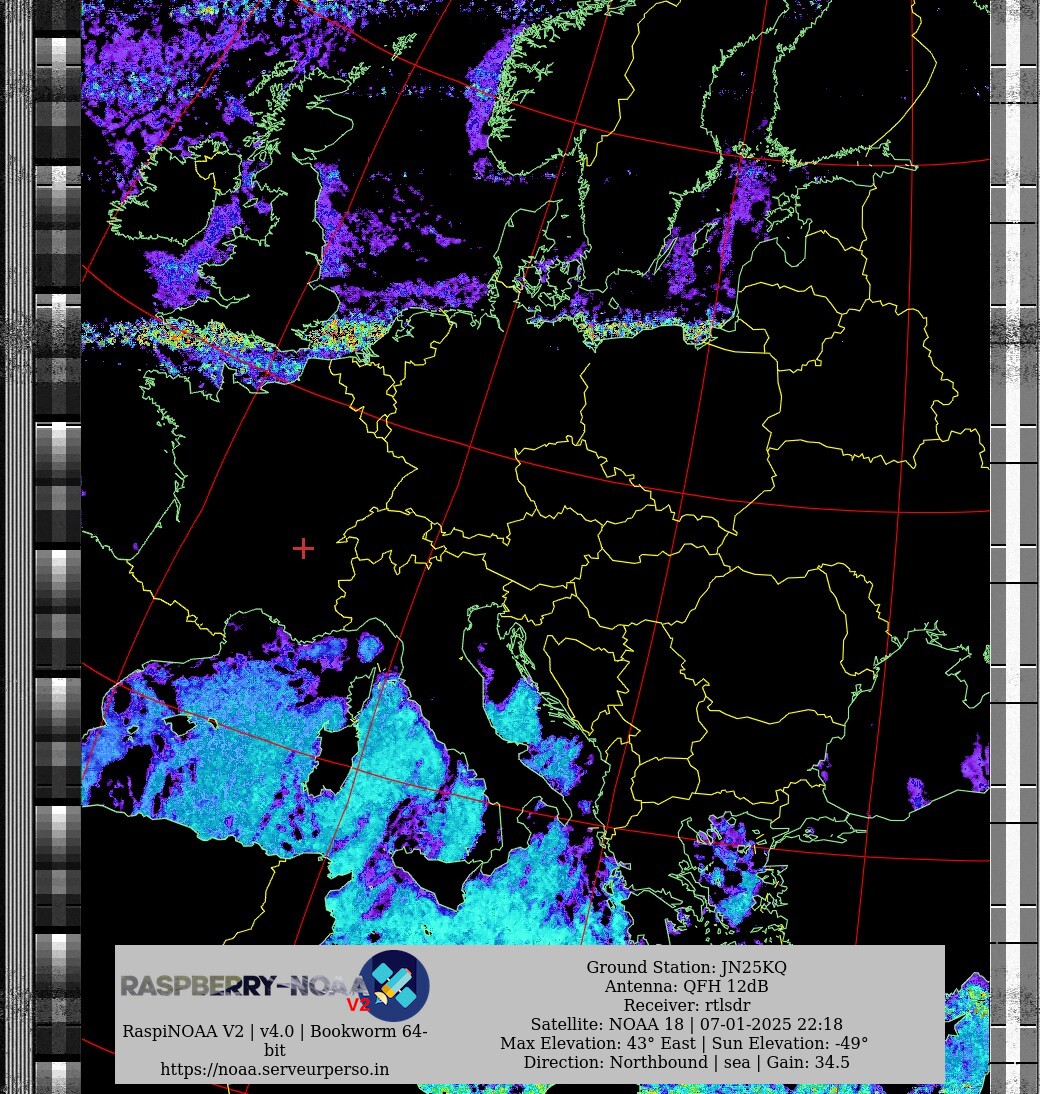 RASPBERRY-NOAA V2

RaspiNOAA V2 | v4.0 | Bookworm 64-bit
https://noaa.serveurperso.in

Ground Station: JN25KQ
Antenna: QFH 12dB
Receiver: rtlsdr
Satellite: NOAA 18 | 07-01-2025 22:18
Max Elevation: 43° East | Sun Elevation: -49°
Direction: Northbound | sea | Gain: 34.5